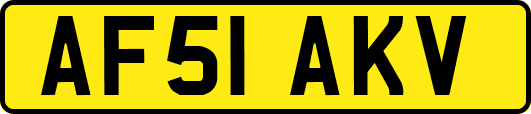 AF51 AKV